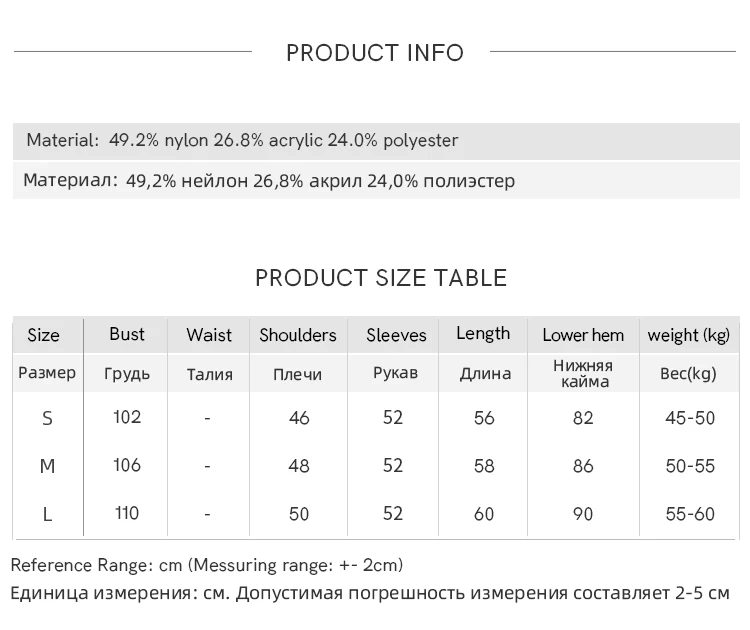 PRODUCT INFO

Material: 49.2% nylon 26.8% acrylic 24.0% polyester

Материал: 49,2% нейлон 26,8% акрил 24,0% полиэстер

PRODUCT SIZE TABLE

| Size | Bust | Waist | Shoulders | Sleeves | Length | Lower hem | weight (kg) |
|---|---|---|---|---|---|---|---|
| Размер | Грудь | Талия | Плечи | Рукав | Длина | Нижняя кайма | Вес(kg) |
| S | 102 | - | 46 | 52 | 56 | 82 | 45-50 |
| M | 106 | - | 48 | 52 | 58 | 86 | 50-55 |
| L | 110 | - | 50 | 52 | 60 | 90 | 55-60 |

Reference Range: cm (Messuring range: +- 2cm)
Единица измерения: см. Допустимая погрешность измерения составляет 2-5 см